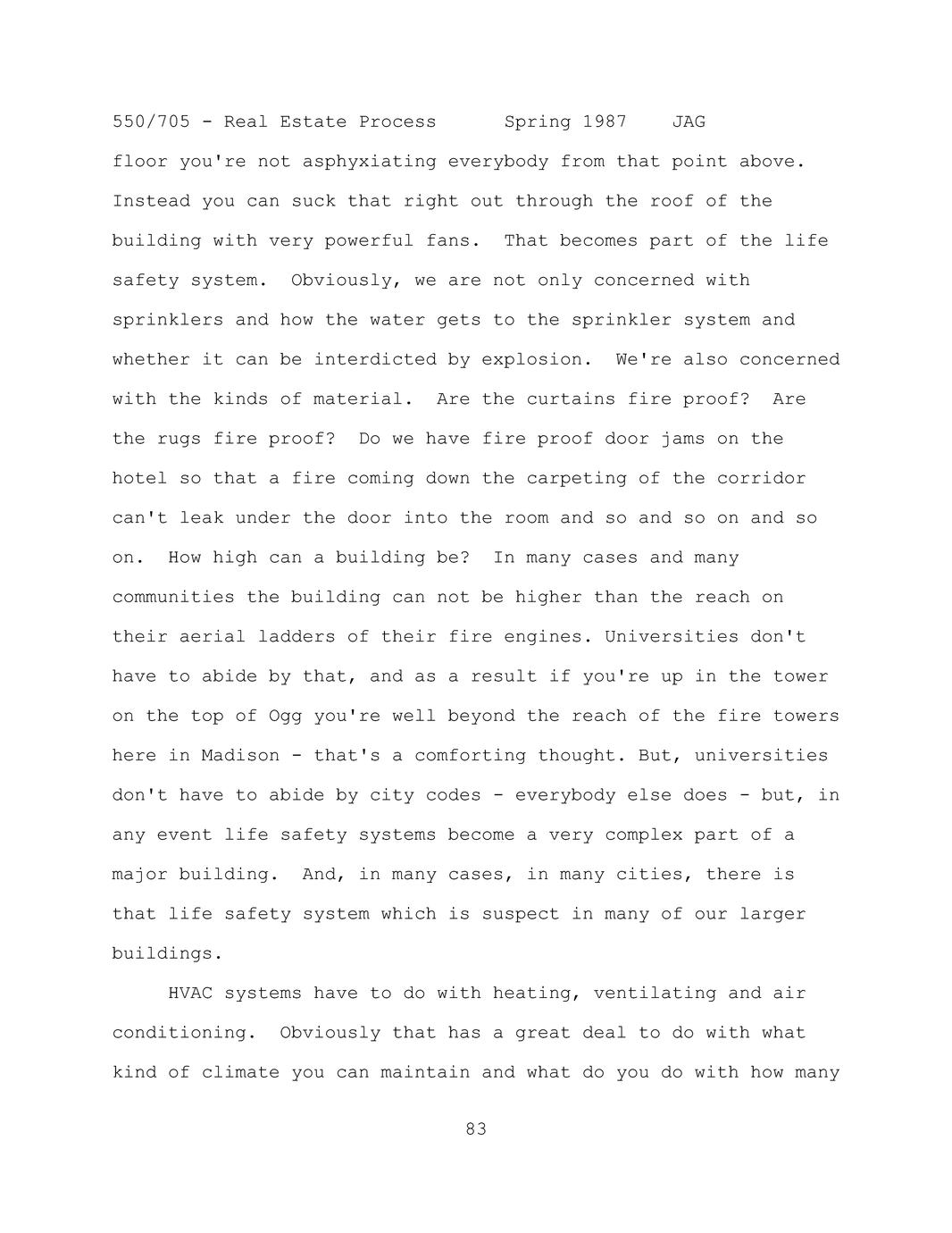 550/705 - Real Estate Process Spring 1987 JAG

floor you're not asphyxiating everybody from that point above. Instead you can suck that right out through the roof of the building with very powerful fans. That becomes part of the life safety system. Obviously, we are not only concerned with sprinklers and how the water gets to the sprinkler system and whether it can be interdicted by explosion. We're also concerned with the kinds of material. Are the curtains fire proof? Are the rugs fire proof? Do we have fire proof door jams on the hotel so that a fire coming down the carpeting of the corridor can't leak under the door into the room and so and so on and so on. How high can a building be? In many cases and many communities the building can not be higher than the reach on their aerial ladders of their fire engines. Universities don't have to abide by that, and as a result if you're up in the tower on the top of Ogg you're well beyond the reach of the fire towers here in Madison - that's a comforting thought. But, universities don't have to abide by city codes - everybody else does - but, in any event life safety systems become a very complex part of a major building. And, in many cases, in many cities, there is that life safety system which is suspect in many of our larger buildings.

HVAC systems have to do with heating, ventilating and air conditioning. Obviously that has a great deal to do with what kind of climate you can maintain and what do you do with how many

83